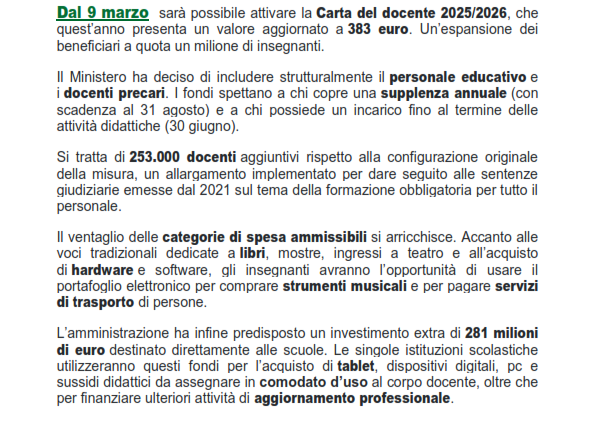 Dal 9 marzo sarà possibile attivare la Carta del docente 2025/2026, che quest'anno presenta un valore aggiornato a 383 euro. Un'espansione dei beneficiari a quota un milione di insegnanti.

Il Ministero ha deciso di includere strutturalmente il personale educativo e i docenti precari. I fondi spettano a chi copre una supplenza annuale (con scadenza al 31 agosto) e a chi possiede un incarico fino al termine delle attività didattiche (30 giugno).

Si tratta di 253.000 docenti aggiuntivi rispetto alla configurazione originale della misura, un allargamento implementato per dare seguito alle sentenze giudiziarie emesse dal 2021 sul tema della formazione obbligatoria per tutto il personale.

Il ventaglio delle categorie di spesa ammissibili si arricchisce. Accanto alle voci tradizionali dedicate a libri, mostre, ingressi a teatro e all'acquisto di hardware e software, gli insegnanti avranno l'opportunità di usare il portafoglio elettronico per comprare strumenti musicali e per pagare servizi di trasporto di persone.

L'amministrazione ha infine predisposto un investimento extra di 281 milioni di euro destinato direttamente alle scuole. Le singole istituzioni scolastiche utilizzeranno questi fondi per l'acquisto di tablet, dispositivi digitali, pc e sussidi didattici da assegnare in comodato d'uso al corpo docente, oltre che per finanziare ulteriori attività di aggiornamento professionale.